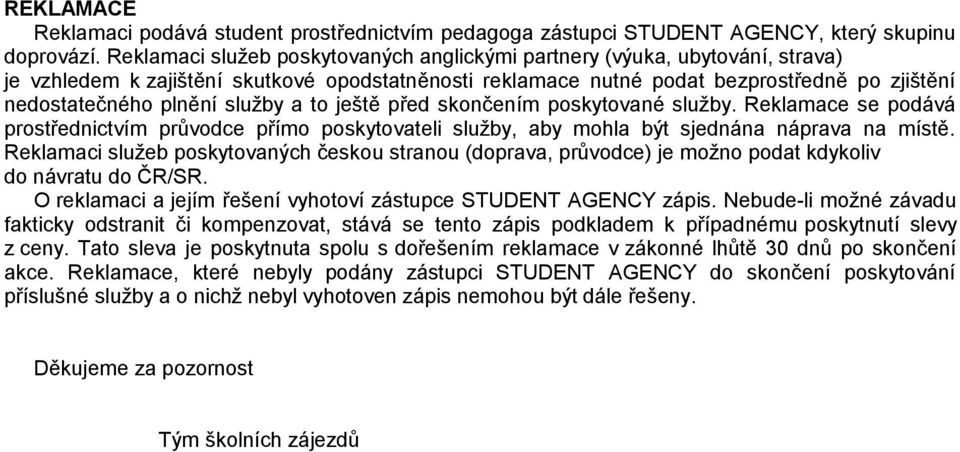 REKLAMACE
Reklamaci podává student prostřednictvím pedagoga zástupci STUDENT AGENCY, který skupinu doprovází. Reklamaci služeb poskytovaných anglickými partnery (výuka, ubytování, strava) je vzhledem k zajištění skutkové opodstatněnosti reklamace nutné podat bezprostředně po zjištění nedostatečného plnění služby a to ještě před skončením poskytované služby. Reklamace se podává prostřednictvím průvodce přímo poskytovateli služby, aby mohla být sjednána náprava na místě. Reklamaci služeb poskytovaných českou stranou (doprava, průvodce) je možno podat kdykoliv do návratu do ČR/SR.

O reklamaci a jejím řešení vyhotoví zástupce STUDENT AGENCY zápis. Nebude-li možné závadu fakticky odstranit či kompenzovat, stává se tento zápis podkladem k případnému poskytnutí slevy z ceny. Tato sleva je poskytnuta spolu s dořešením reklamace v zákonné lhůtě 30 dnů po skončení akce. Reklamace, které nebyly podány zástupci STUDENT AGENCY do skončení poskytování příslušné služby a o nichž nebyl vyhotoven zápis nemohou být dále řešeny.

Děkujeme za pozornost

Tým školních zájezdů